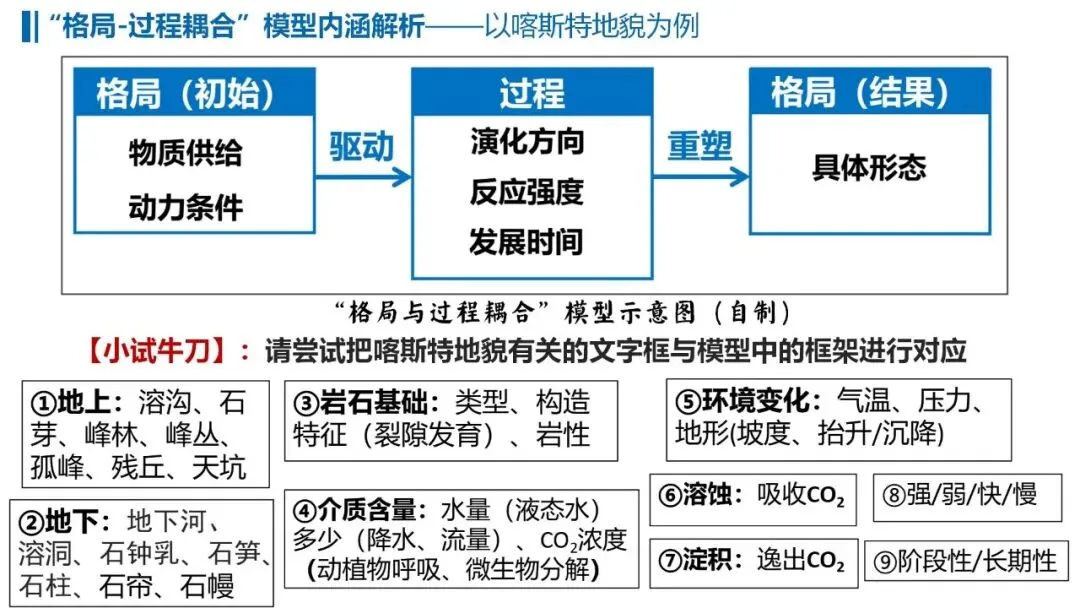 “格局-过程耦合”模型内涵解析——以喀斯特地貌为例

格局（初始）

物质供给

动力条件

驱动

过程

演化方向

反应强度

发展时间

重塑

格局（结果）

具体形态

“格局与过程耦合”模型示意图（自制）

【小试牛刀】：请尝试把喀斯特地貌有关的文字框与模型中的框架进行对应

①地上：溶沟、石芽、峰林、峰丛、孤峰、残丘、天坑

②地下：地下河、溶洞、石钟乳、石笋、石柱、石帘、石幔

③岩石基础：类型、构造特征（裂隙发育）、岩性

④介质含量：水量（液态水）多少（降水、流量）、$CO_2$浓度（动植物呼吸、微生物分解）

⑤环境变化：气温、压力、地形(坡度、抬升/沉降)

⑥溶蚀：吸收$CO_2$

⑦淀积：逸出$CO_2$

⑧强/弱/快/慢

⑨阶段性/长期性